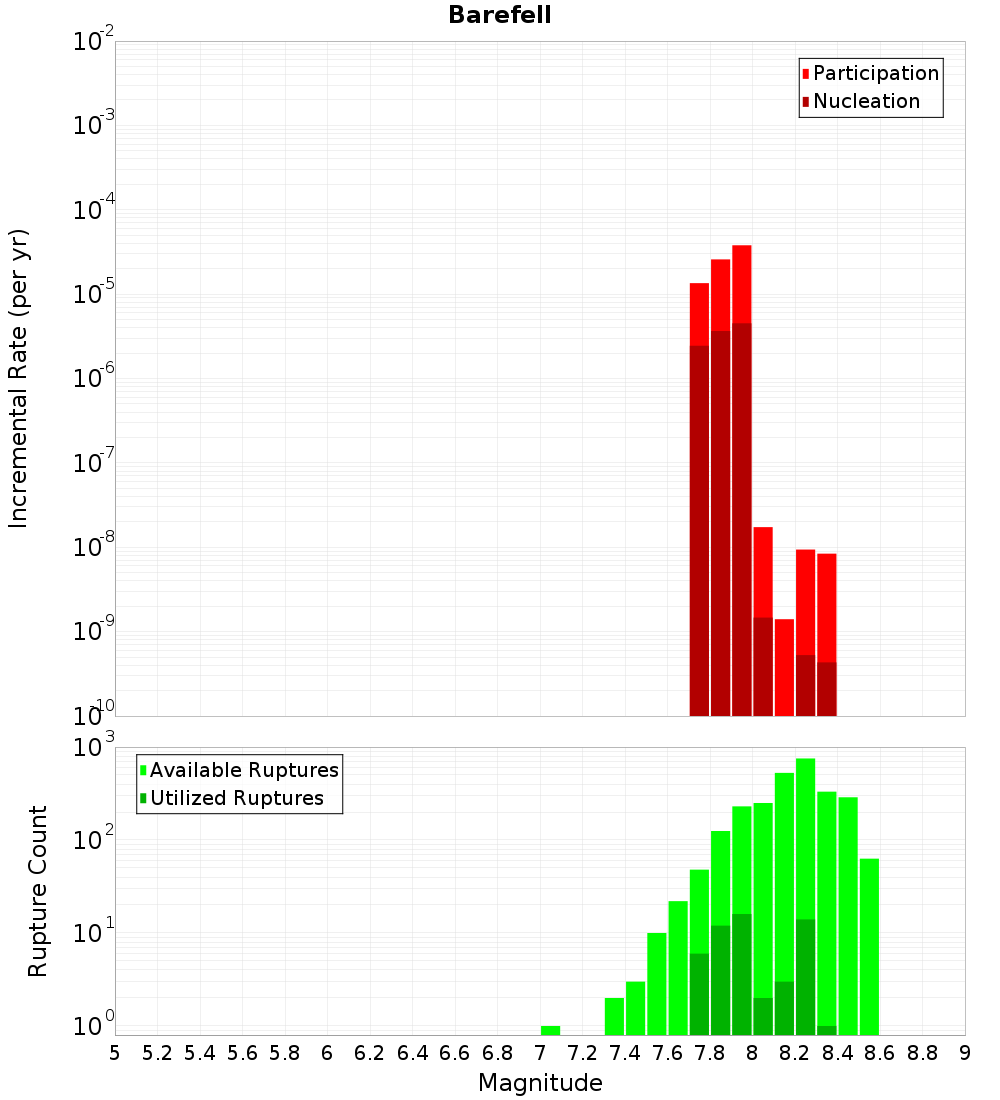 Barefell

Participation
Nucleation

Incremental Rate (per yr)

$10^{-2}$
$10^{-3}$
$10^{-4}$
$10^{-5}$
$10^{-6}$
$10^{-7}$
$10^{-8}$
$10^{-9}$
$10^{-10}$

Available Ruptures
Utilized Ruptures

Rupture Count

$10^{3}$
$10^{2}$
$10^{1}$
$10^{0}$

5 5.2 5.4 5.6 5.8 6 6.2 6.4 6.6 6.8 7 7.2 7.4 7.6 7.8 8 8.2 8.4 8.6 8.8 9

Magnitude